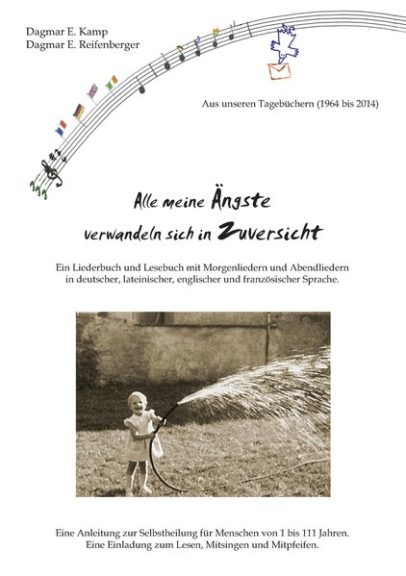 Dagmar E. Kamp
Dagmar E. Reifenberger

Aus unseren Tagebüchern (1964 bis 2014)

Alle meine Ängste verwandeln sich in Zuversicht

Ein Liederbuch und Lesebuch mit Morgenliedern und Abendliedern in deutscher, lateinischer, englischer und französischer Sprache.

Eine Anleitung zur Selbstheilung für Menschen von 1 bis 111 Jahren.
Eine Einladung zum Lesen, Mitsingen und Mitpfeifen.